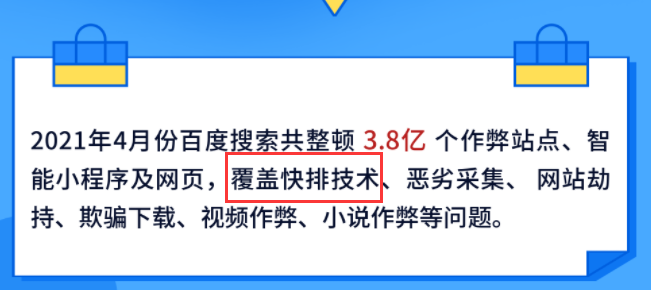 2021年4月份百度搜索共整顿 3.8亿 个作弊站点、智能小程序及网页，覆盖快排技术、恶劣采集、 网站劫持、欺骗下载、视频作弊、小说作弊等问题。